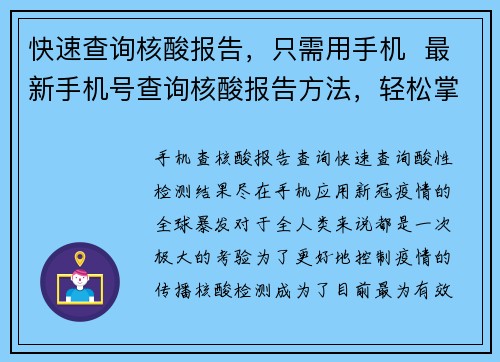 快速查询核酸报告，只需用手机 最新手机号查询核酸报告方法，轻松掌

手机查核酸报告查询快速查询酸性检测结果尽在手机应用新冠疫情的全球暴发对于全人类来说都是一次极大的考验为了更好地控制疫情的传播核酸检测成为了目前最为有效